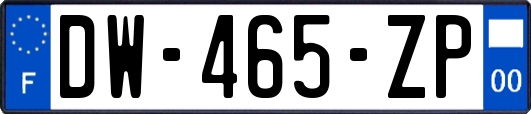 F
DW-465-ZP
00